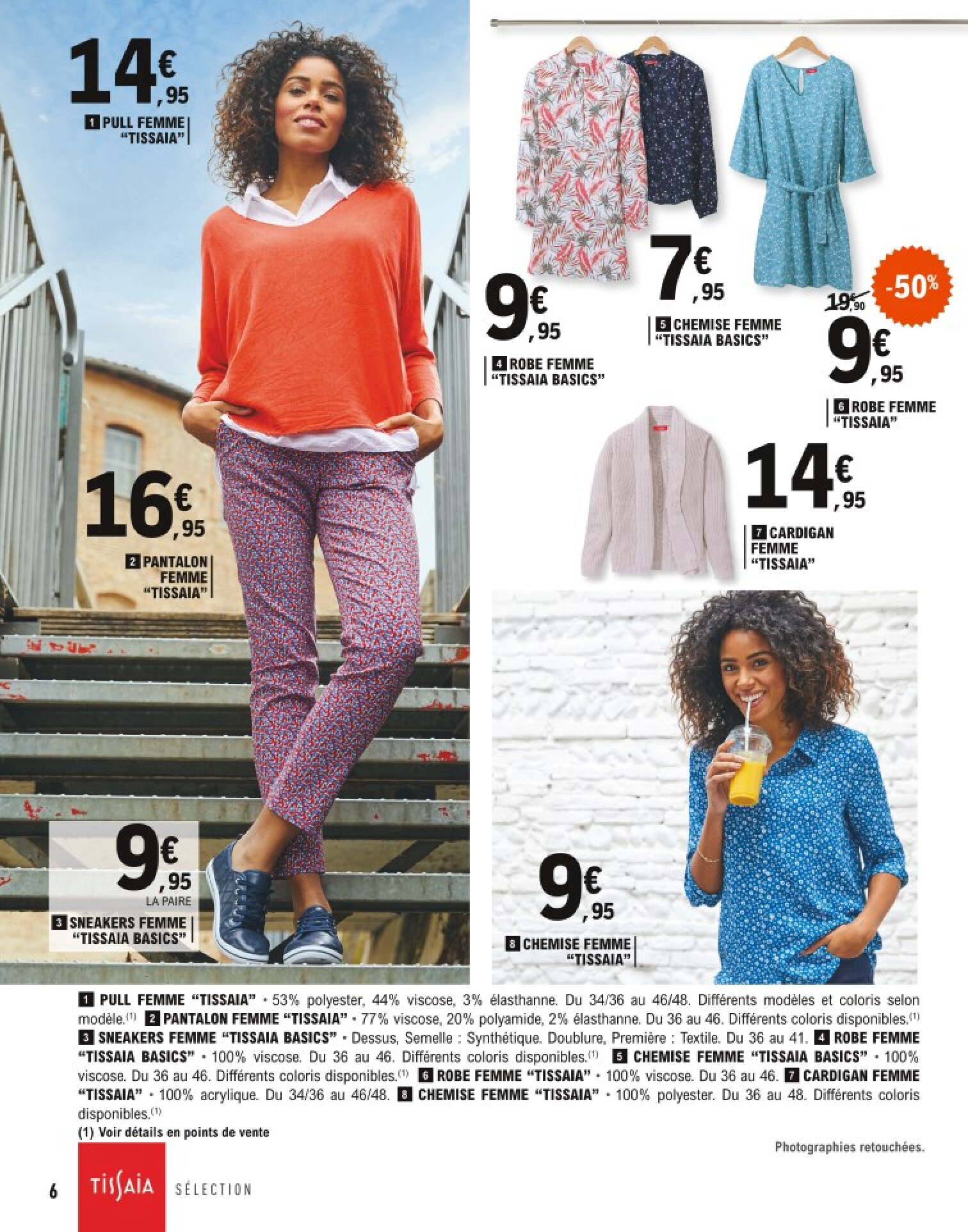 14€,95
1 PULL FEMME "TISSAIA"

16€,95
2 PANTALON FEMME "TISSAIA"

9€,95
LA PAIRE
3 SNEAKERS FEMME "TISSAIA BASICS"

9€,95
4 ROBE FEMME "TISSAIA BASICS"

7€,95
5 CHEMISE FEMME "TISSAIA BASICS"

-50%
19€,90
9€,95
6 ROBE FEMME "TISSAIA"

14€,95
7 CARDIGAN FEMME "TISSAIA"

9€,95
8 CHEMISE FEMME "TISSAIA"

1 PULL FEMME "TISSAIA" • 53% polyester, 44% viscose, 3% élasthanne. Du 34/36 au 46/48. Différents modèles et coloris selon modèle.(1) 2 PANTALON FEMME "TISSAIA" • 77% viscose, 20% polyamide, 2% élasthanne. Du 36 au 46. Différents coloris disponibles.(1) 3 SNEAKERS FEMME "TISSAIA BASICS" • Dessus, Semelle : Synthétique. Doublure, Première : Textile. Du 36 au 41. 4 ROBE FEMME "TISSAIA BASICS" • 100% viscose. Du 36 au 46. Différents coloris disponibles.(1) 5 CHEMISE FEMME "TISSAIA BASICS" • 100% viscose. Du 36 au 46. Différents coloris disponibles.(1) 6 ROBE FEMME "TISSAIA" • 100% viscose. Du 36 au 46. 7 CARDIGAN FEMME "TISSAIA" • 100% acrylique. Du 34/36 au 46/48. 8 CHEMISE FEMME "TISSAIA" • 100% polyester. Du 36 au 48. Différents coloris disponibles.(1)
(1) Voir détails en points de vente

Photographies retouchées.

6 TISSAIA SÉLECTION